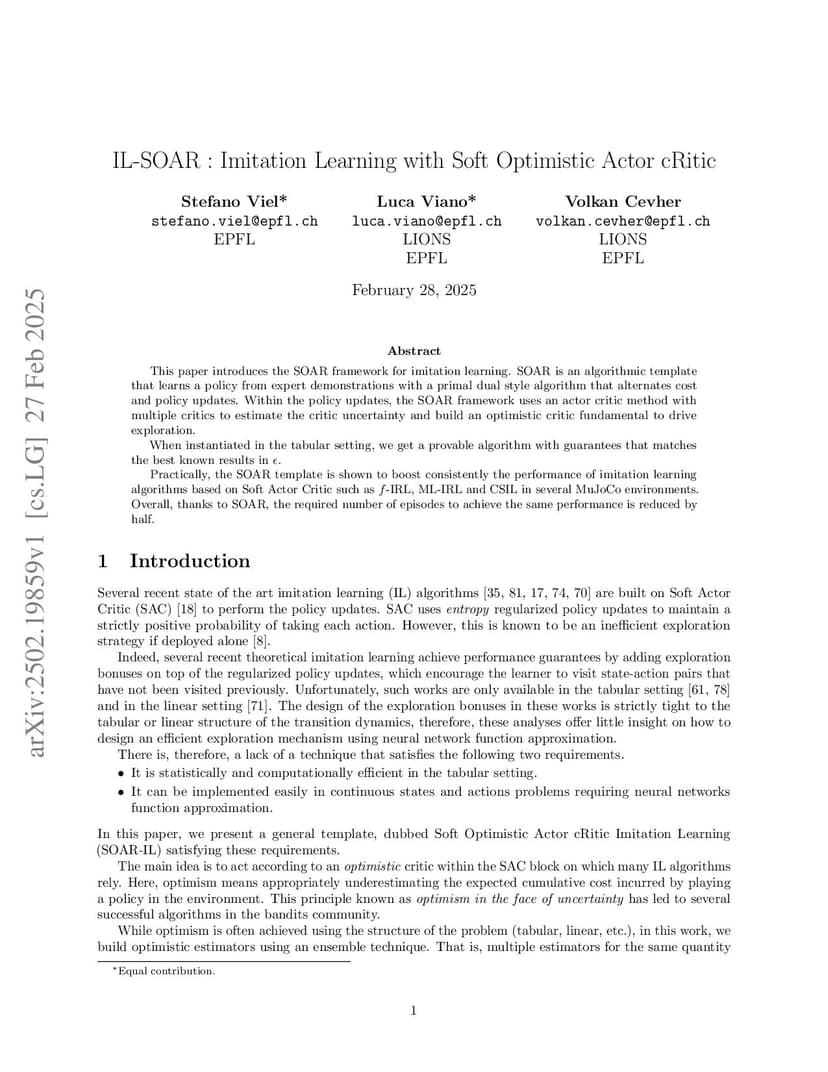 arXiv:2502.19859v1 [cs.LG] 27 Feb 2025

IL-SOAR : Imitation Learning with Soft Optimistic Actor cRitic

Stefano Viel*
stefano.viel@epfl.ch
EPFL

Luca Viano*
luca.viano@epfl.ch
LIONS
EPFL

Volkan Cevher
volkan.cevher@epfl.ch
LIONS
EPFL

February 28, 2025

Abstract

This paper introduces the SOAR framework for imitation learning. SOAR is an algorithmic template that learns a policy from expert demonstrations with a primal dual style algorithm that alternates cost and policy updates. Within the policy updates, the SOAR framework uses an actor critic method with multiple critics to estimate the critic uncertainty and build an optimistic critic fundamental to drive exploration.

When instantiated in the tabular setting, we get a provable algorithm with guarantees that matches the best known results in $\epsilon$.

Practically, the SOAR template is shown to boost consistently the performance of imitation learning algorithms based on Soft Actor Critic such as $f$-IRL, ML-IRL and CSIL in several MuJoCo environments. Overall, thanks to SOAR, the required number of episodes to achieve the same performance is reduced by half.

1 Introduction

Several recent state of the art imitation learning (IL) algorithms [35, 81, 17, 74, 70] are built on Soft Actor Critic (SAC) [18] to perform the policy updates. SAC uses entropy regularized policy updates to maintain a strictly positive probability of taking each action. However, this is known to be an inefficient exploration strategy if deployed alone [8].

Indeed, several recent theoretical imitation learning achieve performance guarantees by adding exploration bonuses on top of the regularized policy updates, which encourage the learner to visit state-action pairs that have not been visited previously. Unfortunately, such works are only available in the tabular setting [61, 78] and in the linear setting [71]. The design of the exploration bonuses in these works is strictly tight to the tabular or linear structure of the transition dynamics, therefore, these analyses offer little insight on how to design an efficient exploration mechanism using neural network function approximation.

There is, therefore, a lack of a technique that satisfies the following two requirements.

• It is statistically and computationally efficient in the tabular setting.

• It can be implemented easily in continuous states and actions problems requiring neural networks function approximation.

In this paper, we present a general template, dubbed Soft Optimistic Actor cRitic Imitation Learning (SOAR-IL) satisfying these requirements.

The main idea is to act according to an optimistic critic within the SAC block on which many IL algorithms rely. Here, optimism means appropriately underestimating the expected cumulative cost incurred by playing a policy in the environment. This principle known as optimism in the face of uncertainty has led to several successful algorithms in the bandits community.

While optimism is often achieved using the structure of the problem (tabular, linear, etc.), in this work, we build optimistic estimators using an ensemble technique. That is, multiple estimators for the same quantity

*Equal contribution.

1